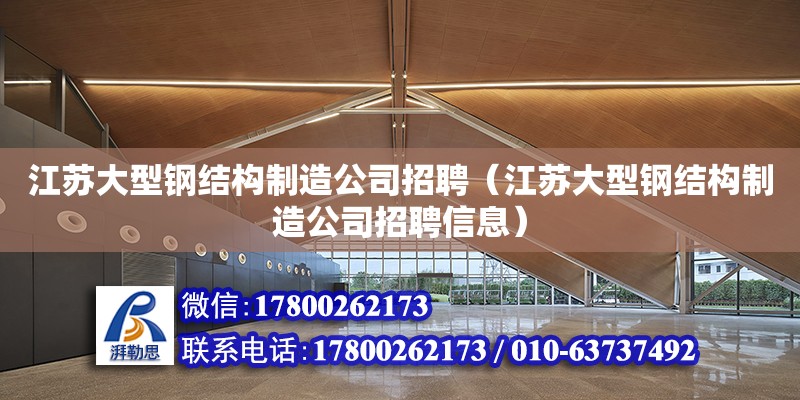 江苏大型钢结构制造公司招聘（江苏大型钢结构制造公司招聘信息）

湃勒思

微信：17800262173

联系电话：17800262173 / 010-63737492